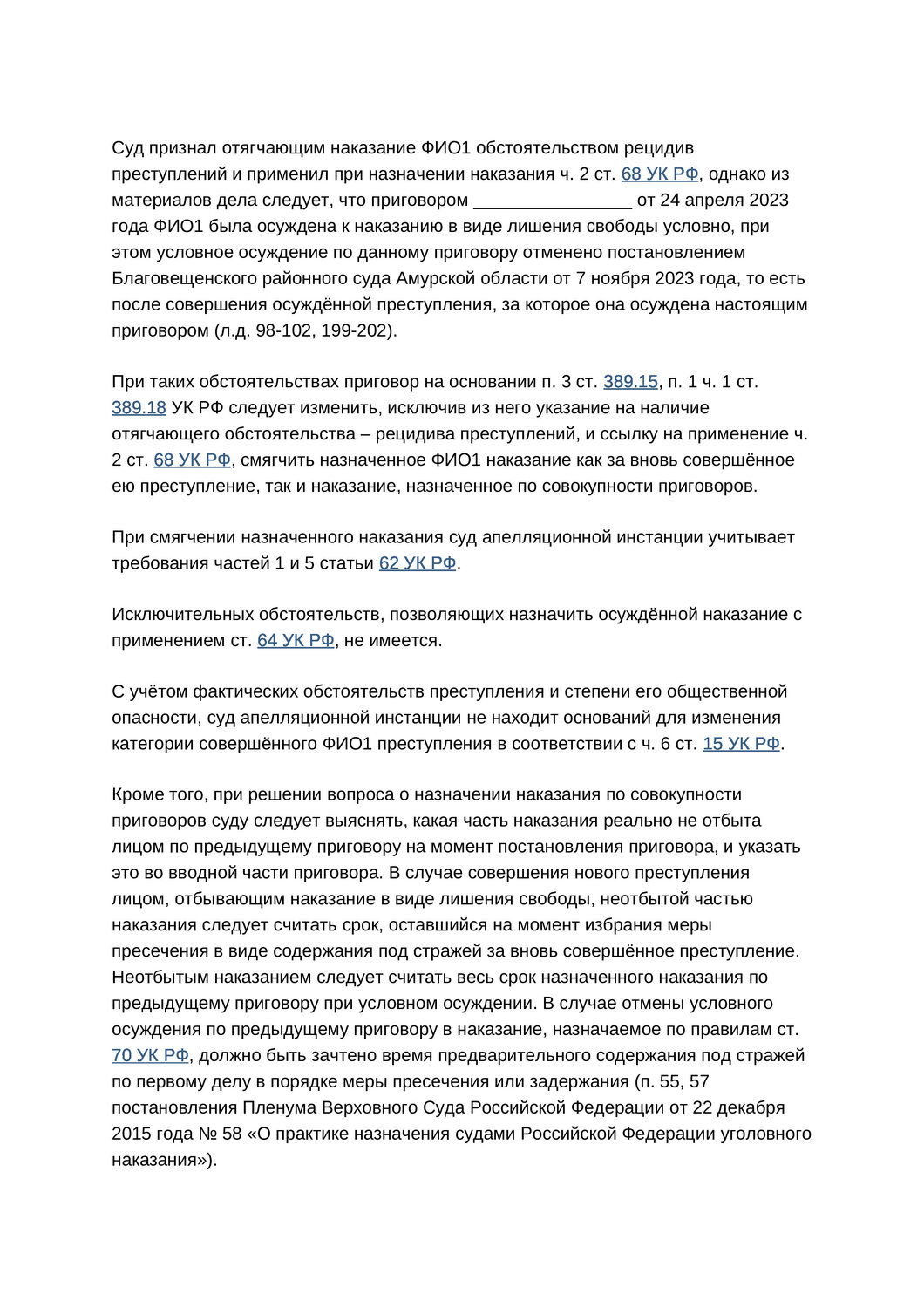 Суд признал отягчающим наказание ФИО1 обстоятельством рецидив преступлений и применил при назначении наказания ч. 2 ст. 68 УК РФ, однако из материалов дела следует, что приговором ________________ от 24 апреля 2023 года ФИО1 была осуждена к наказанию в виде лишения свободы условно, при этом условное осуждение по данному приговору отменено постановлением Благовещенского районного суда Амурской области от 7 ноября 2023 года, то есть после совершения осуждённой преступления, за которое она осуждена настоящим приговором (л.д. 98-102, 199-202).

При таких обстоятельствах приговор на основании п. 3 ст. 389.15, п. 1 ч. 1 ст. 389.18 УК РФ следует изменить, исключив из него указание на наличие отягчающего обстоятельства – рецидива преступлений, и ссылку на применение ч. 2 ст. 68 УК РФ, смягчить назначенное ФИО1 наказание как за вновь совершённое ею преступление, так и наказание, назначенное по совокупности приговоров.

При смягчении назначенного наказания суд апелляционной инстанции учитывает требования частей 1 и 5 статьи 62 УК РФ.

Исключительных обстоятельств, позволяющих назначить осуждённой наказание с применением ст. 64 УК РФ, не имеется.

С учётом фактических обстоятельств преступления и степени его общественной опасности, суд апелляционной инстанции не находит оснований для изменения категории совершённого ФИО1 преступления в соответствии с ч. 6 ст. 15 УК РФ.

Кроме того, при решении вопроса о назначении наказания по совокупности приговоров суду следует выяснять, какая часть наказания реально не отбыта лицом по предыдущему приговору на момент постановления приговора, и указать это во вводной части приговора. В случае совершения нового преступления лицом, отбывающим наказание в виде лишения свободы, неотбытой частью наказания следует считать срок, оставшийся на момент избрания меры пресечения в виде содержания под стражей за вновь совершённое преступление. Неотбытым наказанием следует считать весь срок назначенного наказания по предыдущему приговору при условном осуждении. В случае отмены условного осуждения по предыдущему приговору в наказание, назначаемое по правилам ст. 70 УК РФ, должно быть зачтено время предварительного содержания под стражей по первому делу в порядке меры пресечения или задержания (п. 55, 57 постановления Пленума Верховного Суда Российской Федерации от 22 декабря 2015 года № 58 «О практике назначения судами Российской Федерации уголовного наказания»).